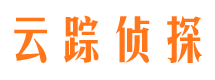 云踪侦探